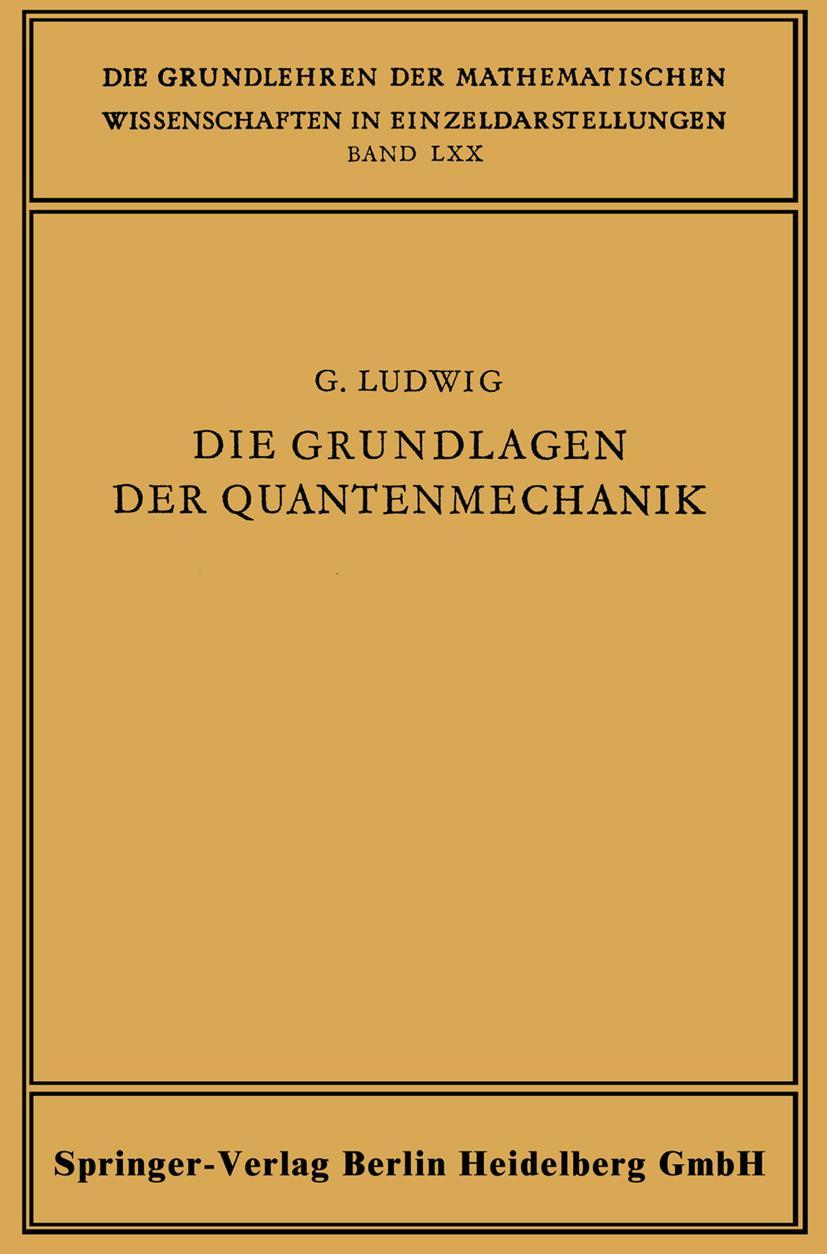 DIE GRUNDLEHREN DER MATHEMATISCHEN WISSENSCHAFTEN IN EINZELDARSTELLUNGEN
BAND LXX

G. LUDWIG

DIE GRUNDLAGEN DER QUANTENMECHANIK

Springer-Verlag Berlin Heidelberg GmbH